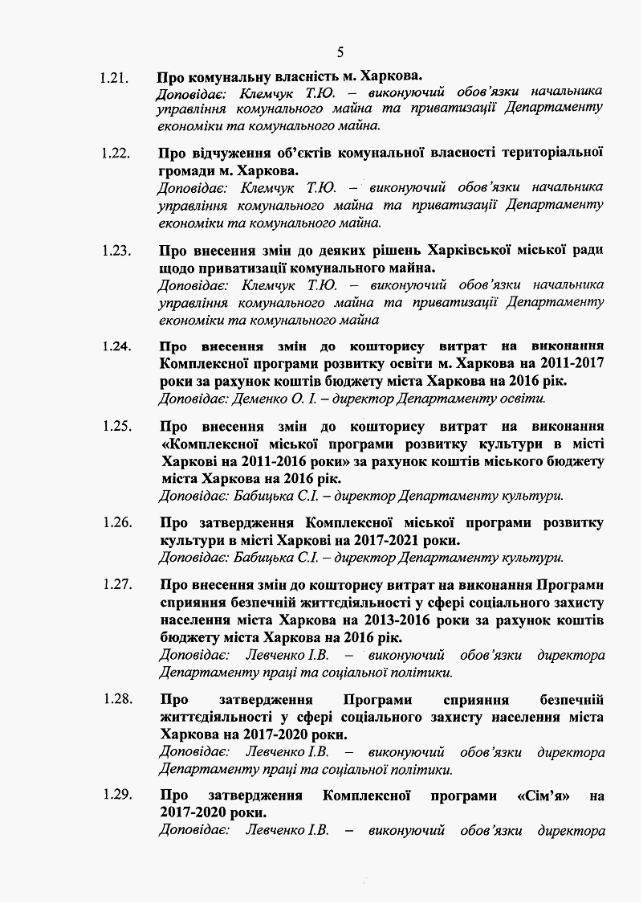 5

1.21. Про комунальну власність м. Харкова.
Доповідає: Клемчук Т.Ю. – виконуючий обов'язки начальника управління комунального майна та приватизації Департаменту економіки та комунального майна.

1.22. Про відчуження об'єктів комунальної власності територіальної громади м. Харкова.
Доповідає: Клемчук Т.Ю. – виконуючий обов'язки начальника управління комунального майна та приватизації Департаменту економіки та комунального майна.

1.23. Про внесення змін до деяких рішень Харківської міської ради щодо приватизації комунального майна.
Доповідає: Клемчук Т.Ю. – виконуючий обов'язки начальника управління комунального майна та приватизації Департаменту економіки та комунального майна

1.24. Про внесення змін до кошторису витрат на виконання Комплексної програми розвитку освіти м. Харкова на 2011-2017 роки за рахунок коштів бюджету міста Харкова на 2016 рік.
Доповідає: Деменко О. І. – директор Департаменту освіти.

1.25. Про внесення змін до кошторису витрат на виконання «Комплексної міської програми розвитку культури в місті Харкові на 2011-2016 роки» за рахунок коштів міського бюджету міста Харкова на 2016 рік.
Доповідає: Бабицька С.І. – директор Департаменту культури.

1.26. Про затвердження Комплексної міської програми розвитку культури в місті Харкові на 2017-2021 роки.
Доповідає: Бабицька С.І. – директор Департаменту культури.

1.27. Про внесення змін до кошторису витрат на виконання Програми сприяння безпечній життєдіяльності у сфері соціального захисту населення міста Харкова на 2013-2016 роки за рахунок коштів бюджету міста Харкова на 2016 рік.
Доповідає: Левченко І.В. – виконуючий обов'язки директора Департаменту праці та соціальної політики.

1.28. Про затвердження Програми сприяння безпечній життєдіяльності у сфері соціального захисту населення міста Харкова на 2017-2020 роки.
Доповідає: Левченко І.В. – виконуючий обов'язки директора Департаменту праці та соціальної політики.

1.29. Про затвердження Комплексної програми «Сім'я» на 2017-2020 роки.
Доповідає: Левченко І.В. – виконуючий обов'язки директора